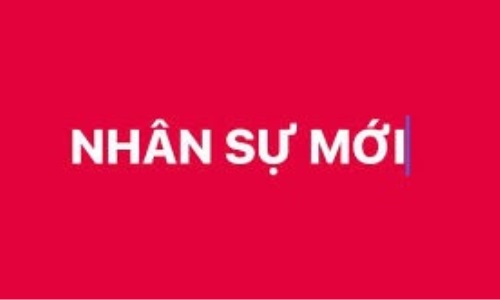 NHÂN SỰ MỚI